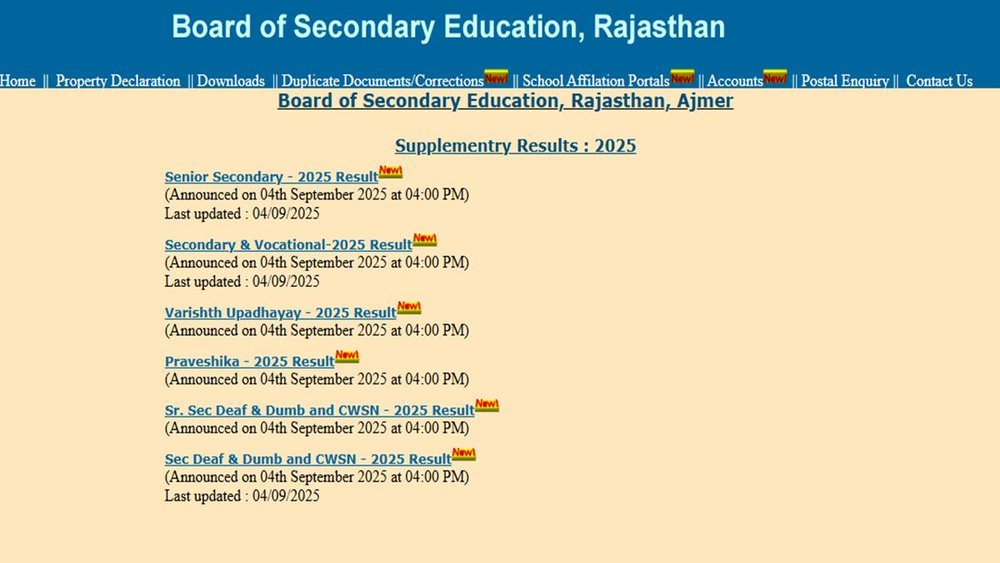 Board of Secondary Education, Rajasthan

Home || Property Declaration || Downloads || Duplicate Documents/Corrections New! || School Affilation Portals New! || Accounts New! || Postal Enquiry || Contact Us

Board of Secondary Education, Rajasthan, Ajmer

Supplementry Results : 2025

Senior Secondary - 2025 Result New!
(Announced on 04th September 2025 at 04:00 PM)
Last updated : 04/09/2025

Secondary & Vocational-2025 Result New!
(Announced on 04th September 2025 at 04:00 PM)
Last updated : 04/09/2025

Varishth Upadhayay - 2025 Result New!
(Announced on 04th September 2025 at 04:00 PM)

Praveshika - 2025 Result New!
(Announced on 04th September 2025 at 04:00 PM)

Sr. Sec Deaf & Dumb and CWSN - 2025 Result New!
(Announced on 04th September 2025 at 04:00 PM)

Sec Deaf & Dumb and CWSN - 2025 Result New!
(Announced on 04th September 2025 at 04:00 PM)
Last updated : 04/09/2025